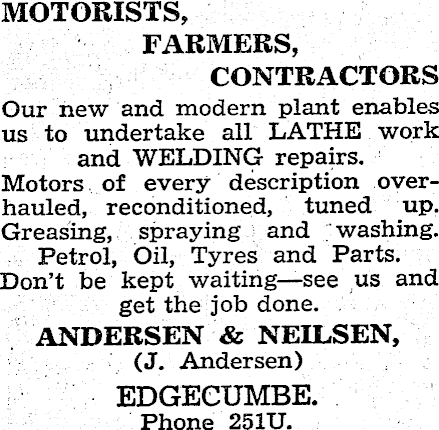 MOTORISTS,
FARMERS,
CONTRACTORS

Our new and modern plant enables us to undertake all LATHE work and WELDING repairs.

Motors of every description overhauled, reconditioned, tuned up. Greasing, spraying and washing.

Petrol, Oil, Tyres and Parts.

Don't be kept waiting—see us and get the job done.

ANDERSEN & NEILSEN,
(J. Andersen)

EDGECUMBE.
Phone 251U.